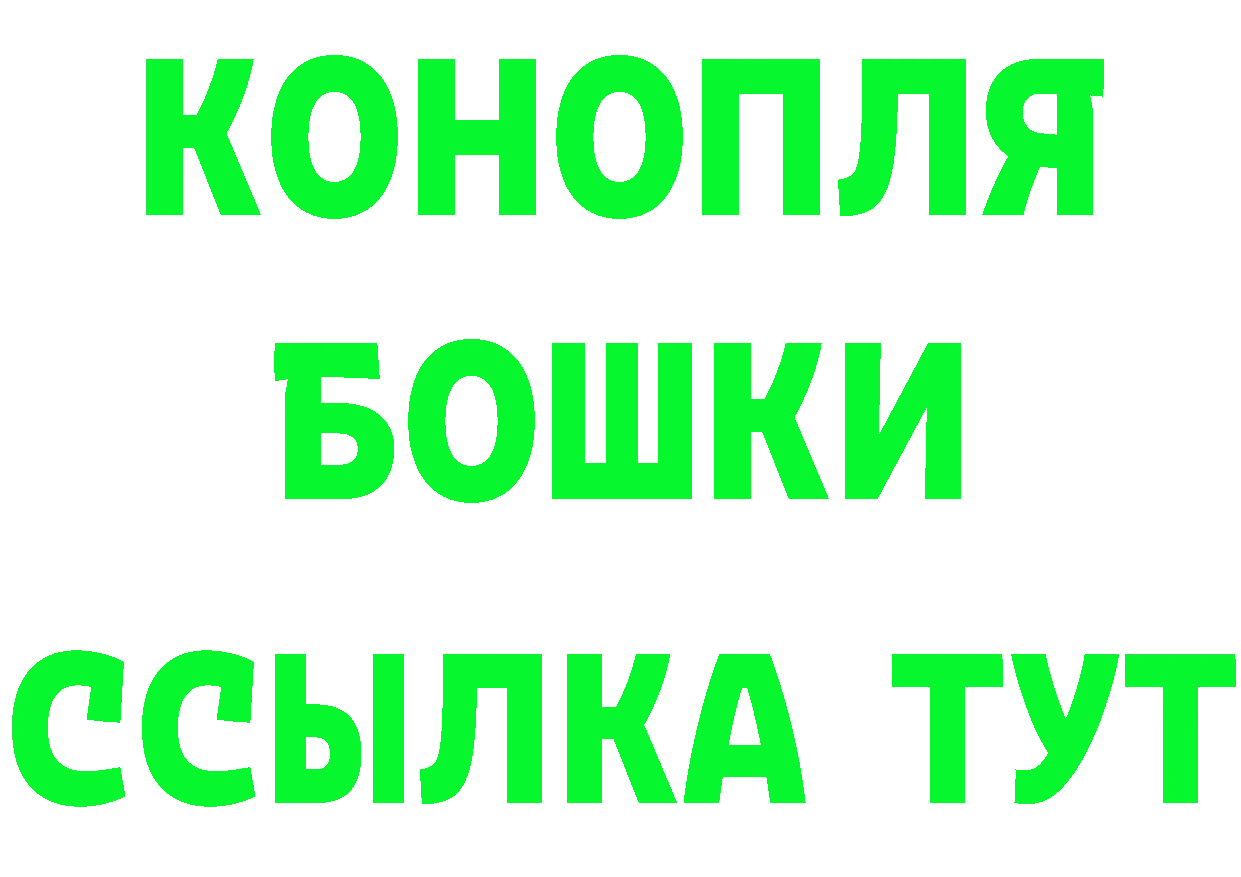 КОНОПЛЯ
БОШКИ
ССЫЛКА ТУТ